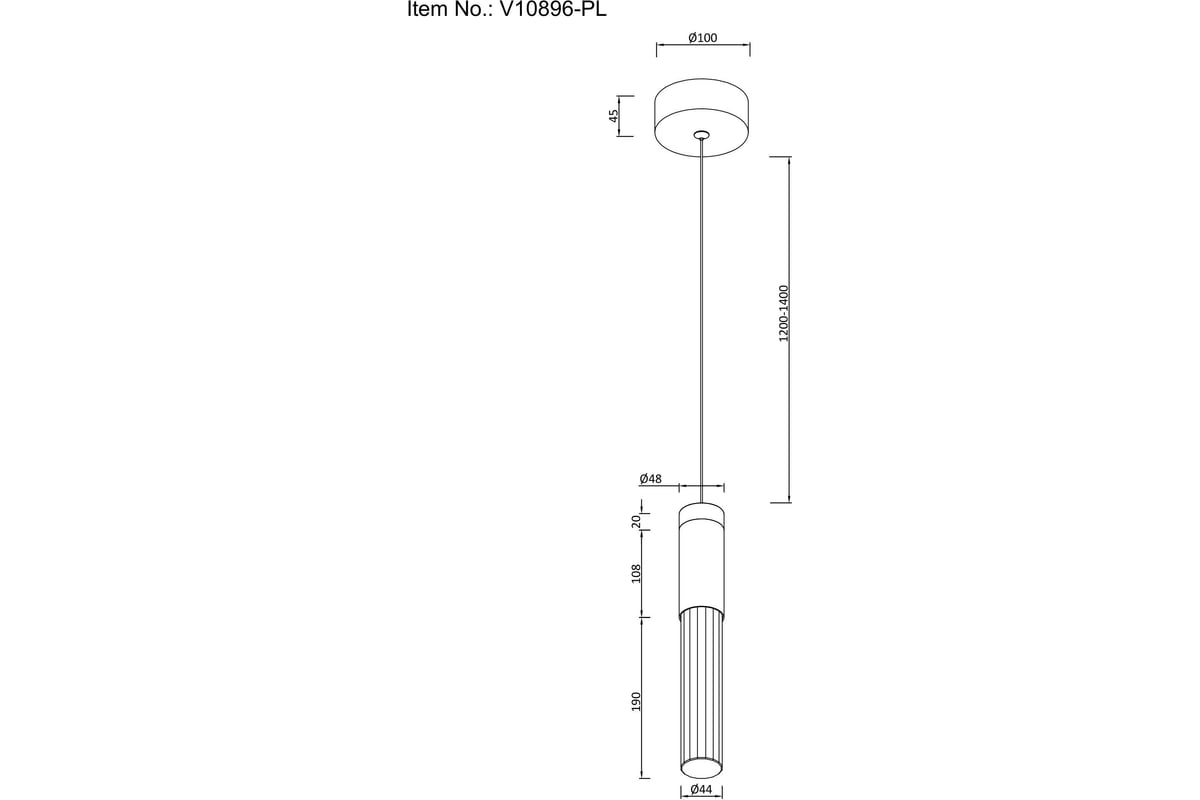 Item No.: V10896-PL

Ø100

45

1200-1400

Ø48

20

108

190

Ø44